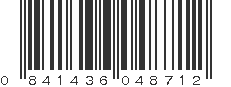 0 841436 048712